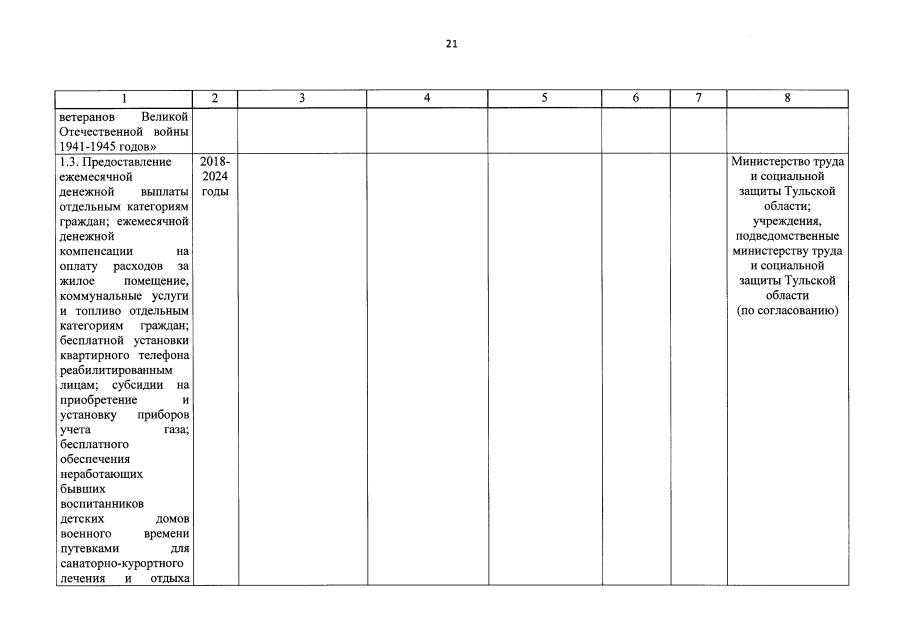 21

| 1 | 2 | 3 | 4 | 5 | 6 | 7 | 8 |
|---|---|---|---|---|---|---|---|
| ветеранов Великой Отечественной войны 1941-1945 годов» | | | | | | | |
| 1.3. Предоставление ежемесячной денежной выплаты отдельным категориям граждан; ежемесячной денежной компенсации на оплату расходов за жилое помещение, коммунальные услуги и топливо отдельным категориям граждан; бесплатной установки квартирного телефона реабилитированным лицам; субсидии на приобретение и установку приборов учета газа; бесплатного обеспечения неработающих бывших воспитанников детских домов военного времени путевками для санаторно-курортного лечения и отдыха | 2018-2024 годы | | | | | | Министерство труда и социальной защиты Тульской области; учреждения, подведомственные министерству труда и социальной защиты Тульской области (по согласованию) |